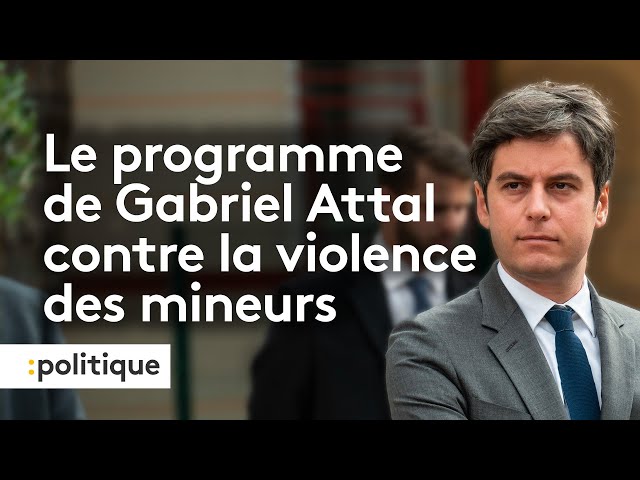 Le programme de Gabriel Attal contre la violence des mineurs

:politique